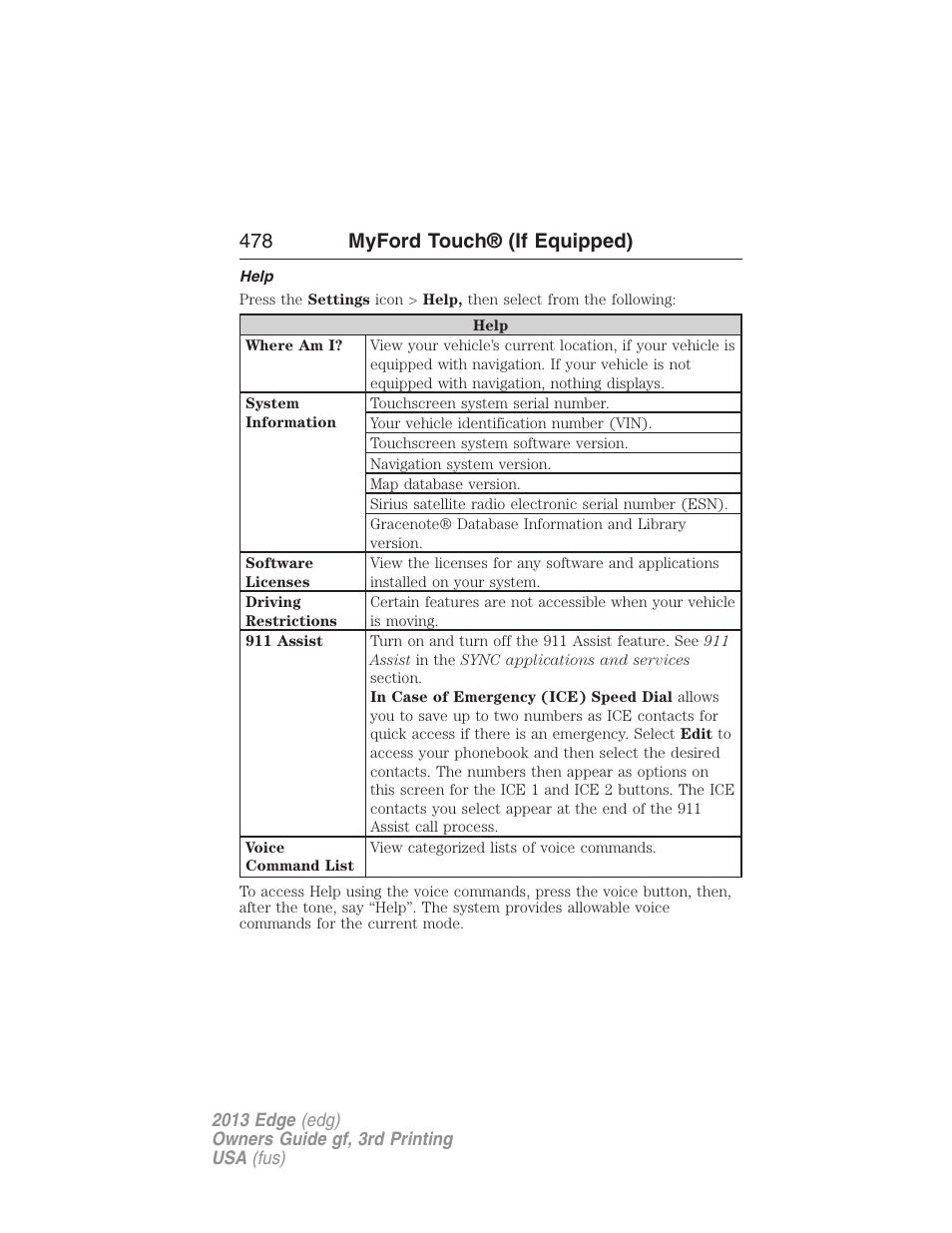 478 MyFord Touch® (If Equipped)

Help

Press the Settings icon > Help, then select from the following:

| Help | |
|---|---|
| Where Am I? | View your vehicle's current location, if your vehicle is equipped with navigation. If your vehicle is not equipped with navigation, nothing displays. |
| System Information | Touchscreen system serial number. |
| | Your vehicle identification number (VIN). |
| | Touchscreen system software version. |
| | Navigation system version. |
| | Map database version. |
| | Sirius satellite radio electronic serial number (ESN). |
| | Gracenote® Database Information and Library version. |
| Software Licenses | View the licenses for any software and applications installed on your system. |
| Driving Restrictions | Certain features are not accessible when your vehicle is moving. |
| 911 Assist | Turn on and turn off the 911 Assist feature. See 911 Assist in the SYNC applications and services section. In Case of Emergency (ICE) Speed Dial allows you to save up to two numbers as ICE contacts for quick access if there is an emergency. Select Edit to access your phonebook and then select the desired contacts. The numbers then appear as options on this screen for the ICE 1 and ICE 2 buttons. The ICE contacts you select appear at the end of the 911 Assist call process. |
| Voice Command List | View categorized lists of voice commands. |

To access Help using the voice commands, press the voice button, then, after the tone, say "Help". The system provides allowable voice commands for the current mode.

2013 Edge (edg)
Owners Guide gf, 3rd Printing
USA (fus)